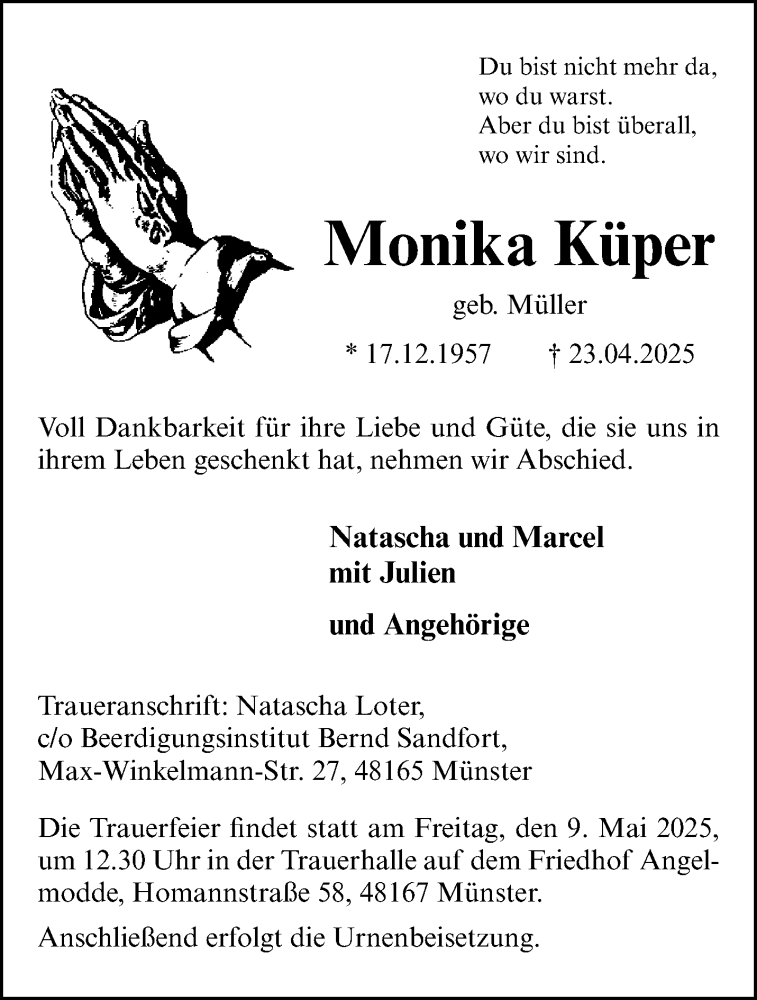 Du bist nicht mehr da,
wo du warst.
Aber du bist überall,
wo wir sind.

Monika Küper

geb. Müller

* 17.12.1957 † 23.04.2025

Voll Dankbarkeit für ihre Liebe und Güte, die sie uns in ihrem Leben geschenkt hat, nehmen wir Abschied.

Natascha und Marcel
mit Julien

und Angehörige

Traueranschrift: Natascha Loter,
c/o Beerdigungsinstitut Bernd Sandfort,
Max-Winkelmann-Str. 27, 48165 Münster

Die Trauerfeier findet statt am Freitag, den 9. Mai 2025, um 12.30 Uhr in der Trauerhalle auf dem Friedhof Angelmodde, Homannstraße 58, 48167 Münster.

Anschließend erfolgt die Urnenbeisetzung.